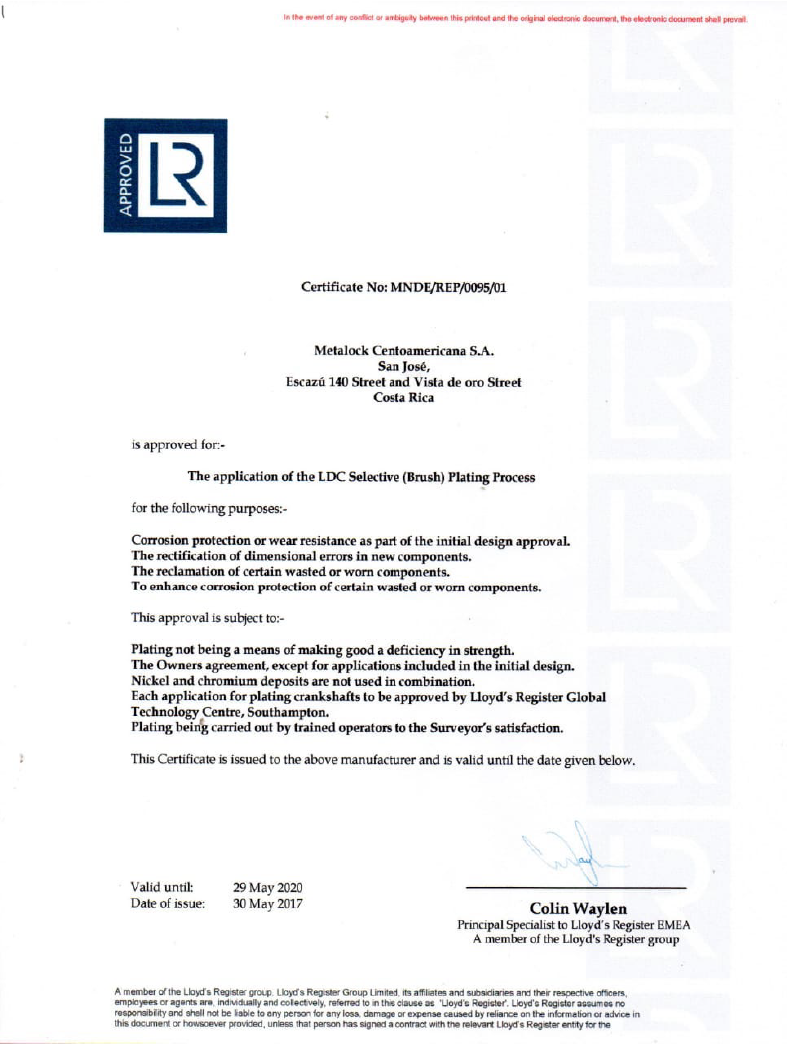 In the event of any conflict or ambiguity between this printout and the original electronic document, the electronic document shall prevail.

APPROVED
LR

Certificate No: MNDE/REP/0095/01

Metalock Centoamericana S.A.
San José,
Escazú 140 Street and Vista de oro Street
Costa Rica

is approved for:-

The application of the LDC Selective (Brush) Plating Process

for the following purposes:-

Corrosion protection or wear resistance as part of the initial design approval.
The rectification of dimensional errors in new components.
The reclamation of certain wasted or worn components.
To enhance corrosion protection of certain wasted or worn components.

This approval is subject to:-

Plating not being a means of making good a deficiency in strength.
The Owners agreement, except for applications included in the initial design.
Nickel and chromium deposits are not used in combination.
Each application for plating crankshafts to be approved by Lloyd's Register Global Technology Centre, Southampton.
Plating being carried out by trained operators to the Surveyor's satisfaction.

This Certificate is issued to the above manufacturer and is valid until the date given below.

Valid until: 29 May 2020
Date of issue: 30 May 2017

Colin Waylen
Principal Specialist to Lloyd's Register EMEA
A member of the Lloyd's Register group

A member of the Lloyd's Register group. Lloyd's Register Group Limited, its affiliates and subsidiaries and their respective officers, employees or agents are, individually and collectively, referred to in this clause as 'Lloyd's Register'. Lloyd's Register assumes no responsibility and shall not be liable to any person for any loss, damage or expense caused by reliance on the information or advice in this document or howsoever provided, unless that person has signed a contract with the relevant Lloyd's Register entity for the